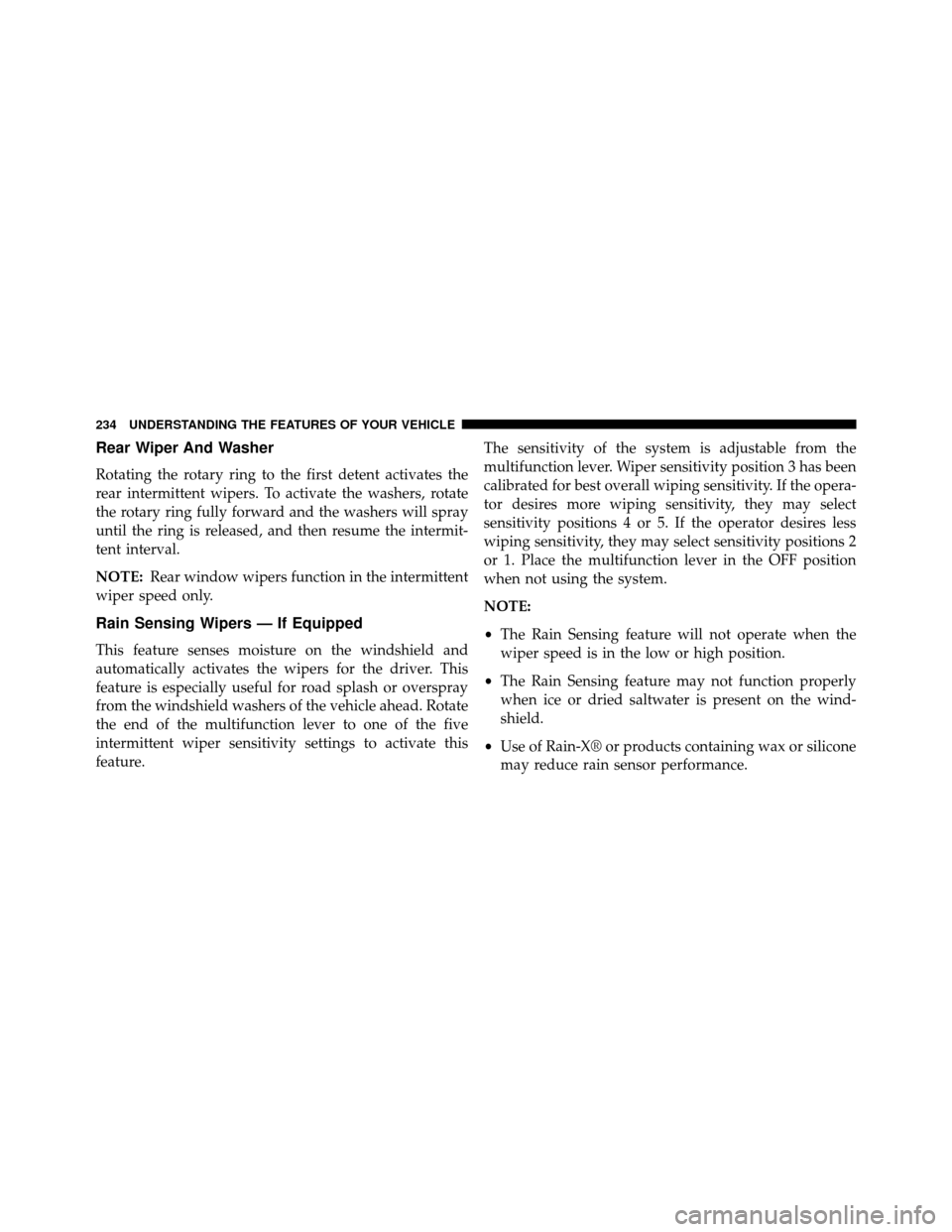 234 UNDERSTANDING THE FEATURES OF YOUR VEHICLE

Rear Wiper And Washer

Rotating the rotary ring to the first detent activates the rear intermittent wipers. To activate the washers, rotate the rotary ring fully forward and the washers will spray until the ring is released, and then resume the intermittent interval.

NOTE: Rear window wipers function in the intermittent wiper speed only.

Rain Sensing Wipers — If Equipped

This feature senses moisture on the windshield and automatically activates the wipers for the driver. This feature is especially useful for road splash or overspray from the windshield washers of the vehicle ahead. Rotate the end of the multifunction lever to one of the five intermittent wiper sensitivity settings to activate this feature.

The sensitivity of the system is adjustable from the multifunction lever. Wiper sensitivity position 3 has been calibrated for best overall wiping sensitivity. If the operator desires more wiping sensitivity, they may select sensitivity positions 4 or 5. If the operator desires less wiping sensitivity, they may select sensitivity positions 2 or 1. Place the multifunction lever in the OFF position when not using the system.

NOTE:

• The Rain Sensing feature will not operate when the wiper speed is in the low or high position.

• The Rain Sensing feature may not function properly when ice or dried saltwater is present on the windshield.

• Use of Rain-X® or products containing wax or silicone may reduce rain sensor performance.

carmanualsonline.info